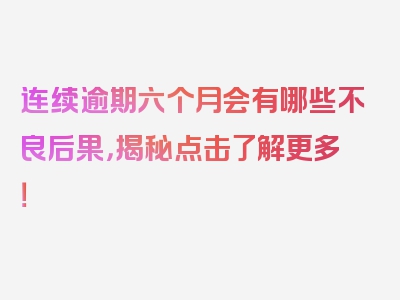 连续逾期六个月会有哪些不良后果，揭秘点击了解更多！